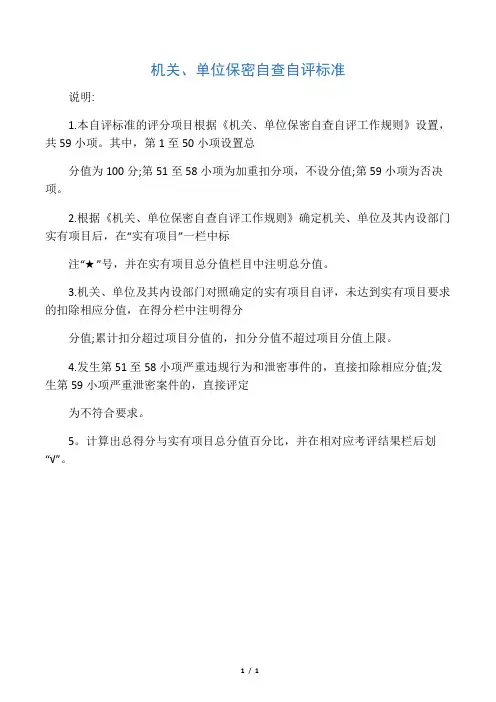 机关、单位保密自查自评标准

说明:

1.本自评标准的评分项目根据《机关、单位保密自查自评工作规则》设置，共59小项。其中，第1至50小项设置总

分值为100分;第51至58小项为加重扣分项，不设分值;第59小项为否决项。

2.根据《机关、单位保密自查自评工作规则》确定机关、单位及其内设部门实有项目后，在“实有项目”一栏中标

注“★”号，并在实有项目总分值栏目中注明总分值。

3.机关、单位及其内设部门对照确定的实有项目自评，未达到实有项目要求的扣除相应分值，在得分栏中注明得分

分值;累计扣分超过项目分值的，扣分分值不超过项目分值上限。

4.发生第51至58小项严重违规行为和泄密事件的，直接扣除相应分值;发生第59小项严重泄密案件的，直接评定

为不符合要求。

5。计算出总得分与实有项目总分值百分比，并在相对应考评结果栏后划“√”。

1 / 1